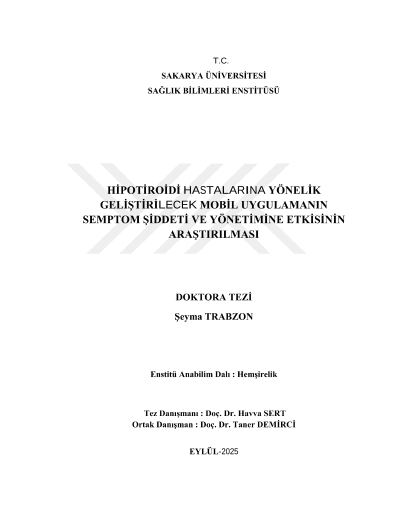 T.C.
SAKARYA ÜNİVERSİTESİ
SAĞLIK BİLİMLERİ ENSTİTÜSÜ

HİPOTİROİDİ HASTALARINA YÖNELİK GELİŞTİRİLECEK MOBİL UYGULAMANIN SEMPTOM ŞİDDETİ VE YÖNETİMİNE ETKİSİNİN ARAŞTIRILMASI

DOKTORA TEZİ
Şeyma TRABZON

Enstitü Anabilim Dalı : Hemşirelik

Tez Danışmanı : Doç. Dr. Havva SERT
Ortak Danışman : Doç. Dr. Taner DEMİRCİ

EYLÜL-2025